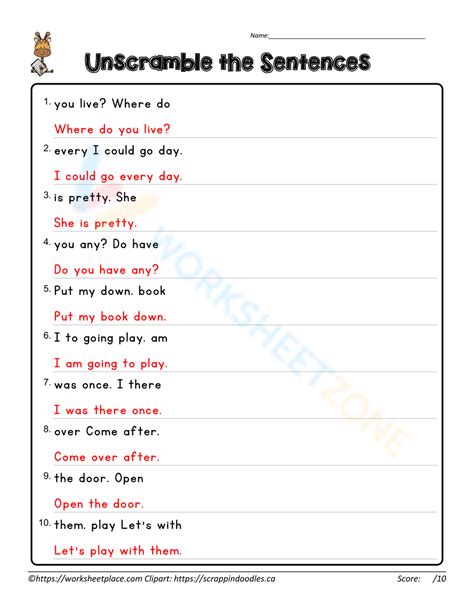 Name: ____

Unscramble the Sentences

1. you live? Where do

Where do you live?

2. every I could go day.

I could go every day.

3. is pretty. She

She is pretty.

4. you any? Do have

Do you have any?

5. Put my down. book

Put my book down.

6. I to going play. am

I am going to play.

7. was once. I there

I was there once.

8. over Come after.

Come over after.

9. the door. Open

Open the door.

10. them. play Let's with

Let's play with them.

©https://worksheetplace.com Clipart: https://scrappindoodles.ca

Score: /10

WORKSHEETZONE